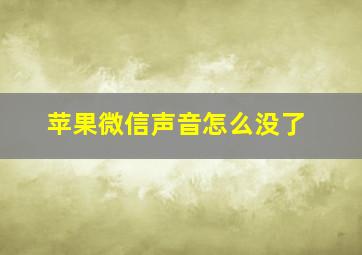 苹果微信声音怎么没了